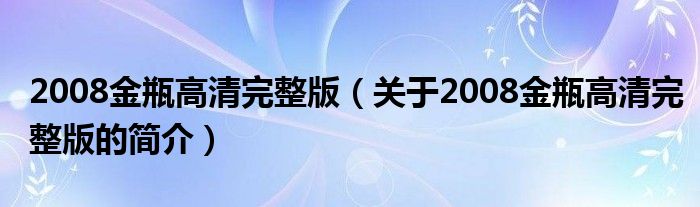 2008金瓶高清完整版（关于2008金瓶高清完整版的简介）